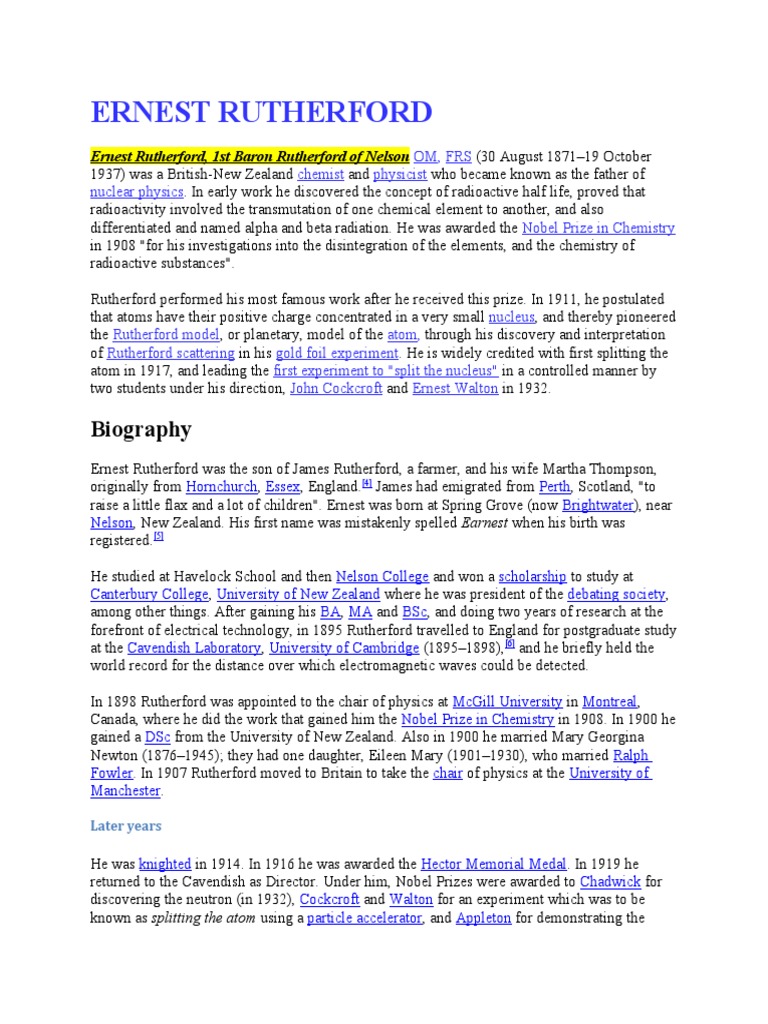 ERNEST RUTHERFORD

Ernest Rutherford, 1st Baron Rutherford of Nelson OM, FRS (30 August 1871–19 October 1937) was a British-New Zealand chemist and physicist who became known as the father of nuclear physics. In early work he discovered the concept of radioactive half life, proved that radioactivity involved the transmutation of one chemical element to another, and also differentiated and named alpha and beta radiation. He was awarded the Nobel Prize in Chemistry in 1908 "for his investigations into the disintegration of the elements, and the chemistry of radioactive substances".

Rutherford performed his most famous work after he received this prize. In 1911, he postulated that atoms have their positive charge concentrated in a very small nucleus, and thereby pioneered the Rutherford model, or planetary, model of the atom, through his discovery and interpretation of Rutherford scattering in his gold foil experiment. He is widely credited with first splitting the atom in 1917, and leading the first experiment to "split the nucleus" in a controlled manner by two students under his direction, John Cockcroft and Ernest Walton in 1932.

Biography

Ernest Rutherford was the son of James Rutherford, a farmer, and his wife Martha Thompson, originally from Hornchurch, Essex, England.[4] James had emigrated from Perth, Scotland, "to raise a little flax and a lot of children". Ernest was born at Spring Grove (now Brightwater), near Nelson, New Zealand. His first name was mistakenly spelled Earnest when his birth was registered.[5]

He studied at Havelock School and then Nelson College and won a scholarship to study at Canterbury College, University of New Zealand where he was president of the debating society, among other things. After gaining his BA, MA and BSc, and doing two years of research at the forefront of electrical technology, in 1895 Rutherford travelled to England for postgraduate study at the Cavendish Laboratory, University of Cambridge (1895–1898),[6] and he briefly held the world record for the distance over which electromagnetic waves could be detected.

In 1898 Rutherford was appointed to the chair of physics at McGill University in Montreal, Canada, where he did the work that gained him the Nobel Prize in Chemistry in 1908. In 1900 he gained a DSc from the University of New Zealand. Also in 1900 he married Mary Georgina Newton (1876–1945); they had one daughter, Eileen Mary (1901–1930), who married Ralph Fowler. In 1907 Rutherford moved to Britain to take the chair of physics at the University of Manchester.

Later years

He was knighted in 1914. In 1916 he was awarded the Hector Memorial Medal. In 1919 he returned to the Cavendish as Director. Under him, Nobel Prizes were awarded to Chadwick for discovering the neutron (in 1932), Cockcroft and Walton for an experiment which was to be known as splitting the atom using a particle accelerator, and Appleton for demonstrating the